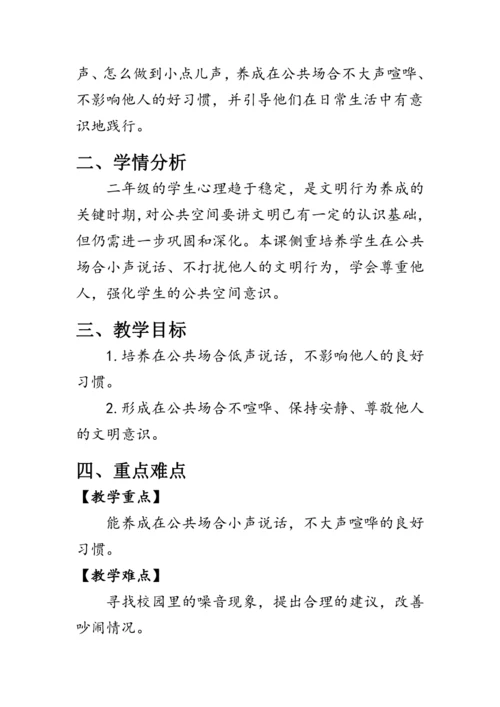 声、怎么做到小点儿声，养成在公共场合不大声喧哗、不影响他人的好习惯，并引导他们在日常生活中有意识地践行。

二、学情分析

二年级的学生心理趋于稳定，是文明行为养成的关键时期，对公共空间要讲文明已有一定的认识基础，但仍需进一步巩固和深化。本课侧重培养学生在公共场合小声说话、不打扰他人的文明行为，学会尊重他人，强化学生的公共空间意识。

三、教学目标

1. 培养在公共场合低声说话，不影响他人的良好习惯。

2. 形成在公共场合不喧哗、保持安静、尊敬他人的文明意识。

四、重点难点

【教学重点】

能养成在公共场合小声说话，不大声喧哗的良好习惯。

【教学难点】

寻找校园里的噪音现象，提出合理的建议，改善吵闹情况。